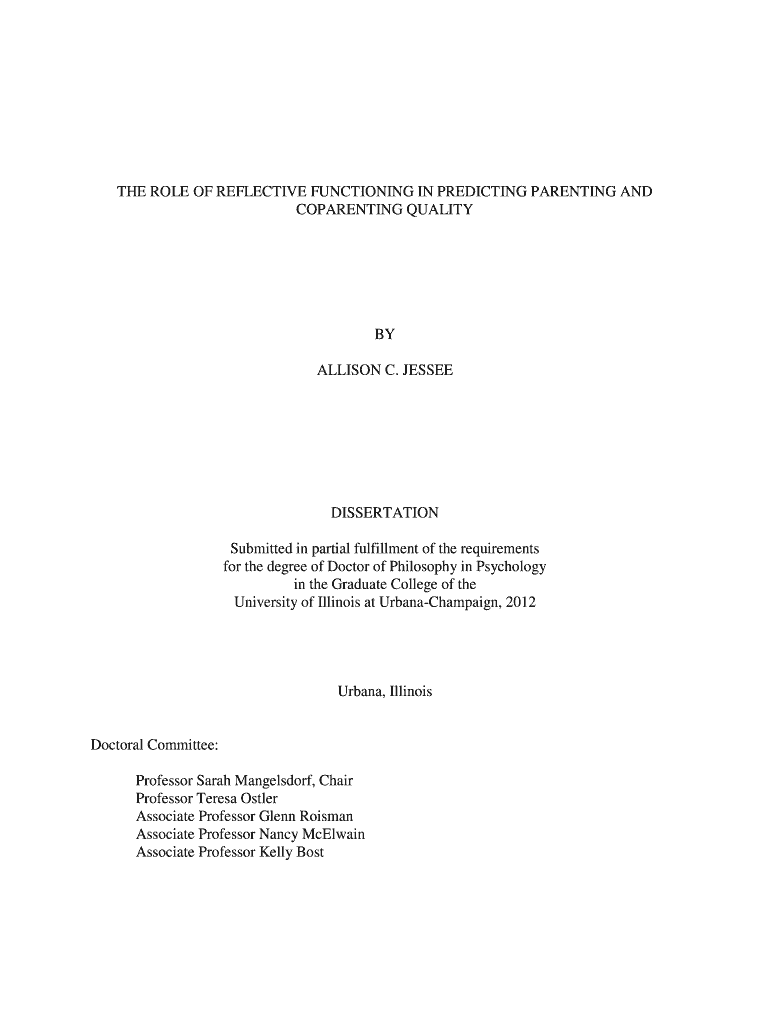 THE ROLE OF REFLECTIVE FUNCTIONING IN PREDICTING PARENTING AND COPARENTING QUALITY

BY

ALLISON C. JESSEE

DISSERTATION

Submitted in partial fulfillment of the requirements
for the degree of Doctor of Philosophy in Psychology
in the Graduate College of the
University of Illinois at Urbana-Champaign, 2012

Urbana, Illinois

Doctoral Committee:

Professor Sarah Mangelsdorf, Chair
Professor Teresa Ostler
Associate Professor Glenn Roisman
Associate Professor Nancy McElwain
Associate Professor Kelly Bost